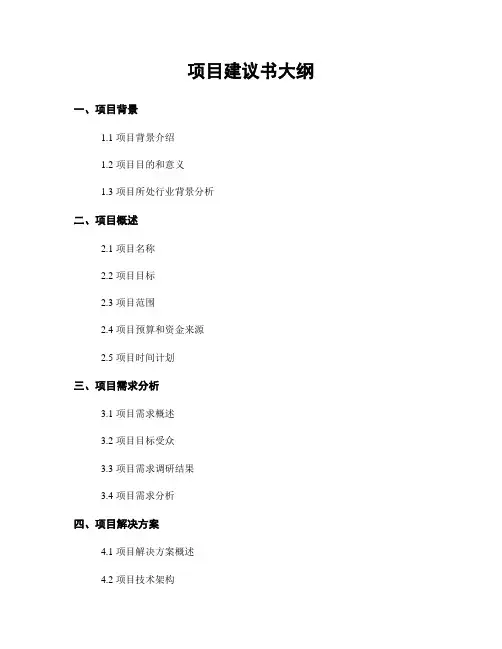 项目建议书大纲

一、项目背景

1.1 项目背景介绍

1.2 项目目的和意义

1.3 项目所处行业背景分析

二、项目概述

2.1 项目名称

2.2 项目目标

2.3 项目范围

2.4 项目预算和资金来源

2.5 项目时间计划

三、项目需求分析

3.1 项目需求概述

3.2 项目目标受众

3.3 项目需求调研结果

3.4 项目需求分析

四、项目解决方案

4.1 项目解决方案概述

4.2 项目技术架构